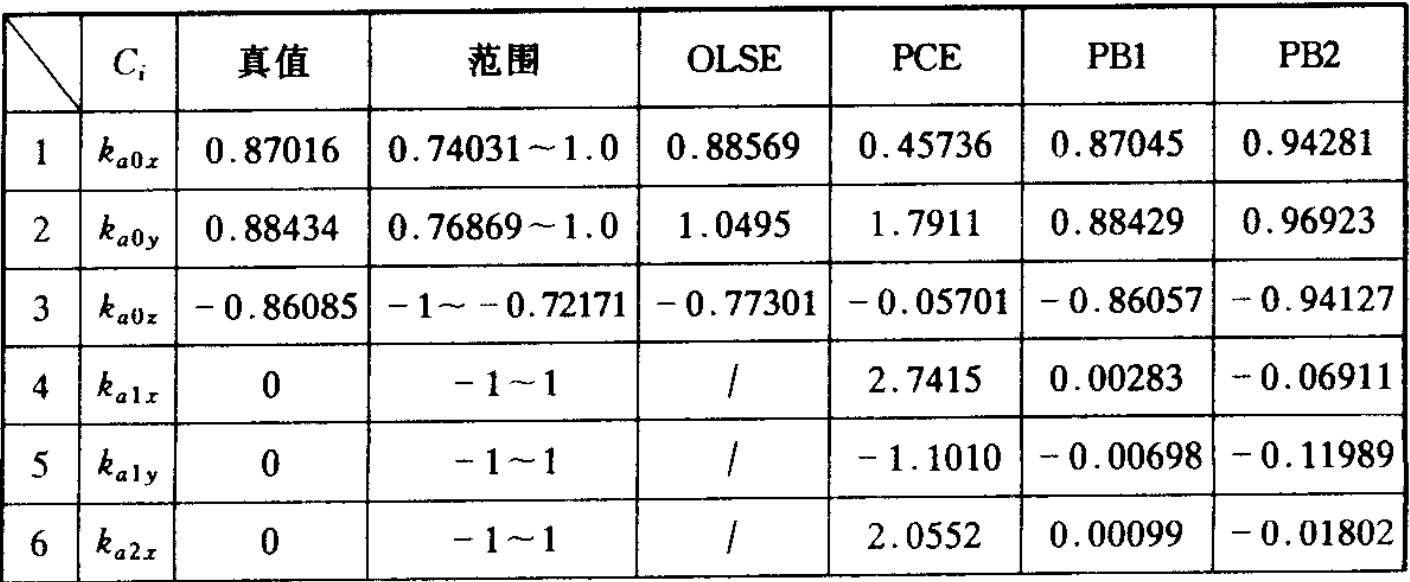 |  | $C_i$ | 真值 | 范围 | OLSE | PCE | PB1 | PB2 |
|---|---|---|---|---|---|---|---|
| 1 | $k_{a0x}$ | 0.87016 | 0.74031～1.0 | 0.88569 | 0.45736 | 0.87045 | 0.94281 |
| 2 | $k_{a0y}$ | 0.88434 | 0.76869～1.0 | 1.0495 | 1.7911 | 0.88429 | 0.96923 |
| 3 | $k_{a0z}$ | -0.86085 | -1～-0.72171 | -0.77301 | -0.05701 | -0.86057 | -0.94127 |
| 4 | $k_{a1x}$ | 0 | -1～1 | / | 2.7415 | 0.00283 | -0.06911 |
| 5 | $k_{a1y}$ | 0 | -1～1 | / | -1.1010 | -0.00698 | -0.11989 |
| 6 | $k_{a2x}$ | 0 | -1～1 | / | 2.0552 | 0.00099 | -0.01802 |